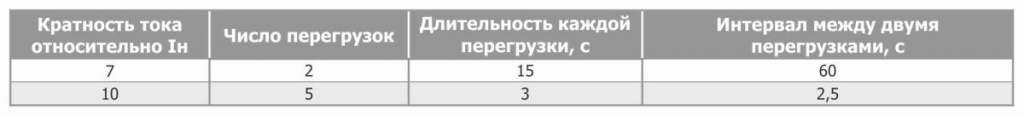 | Кратность тока относительно Iн | Число перегрузок | Длительность каждой перегрузки, с | Интервал между двумя перегрузками, с |
|---|---|---|---|
| 7 | 2 | 15 | 60 |
| 10 | 5 | 3 | 2,5 |